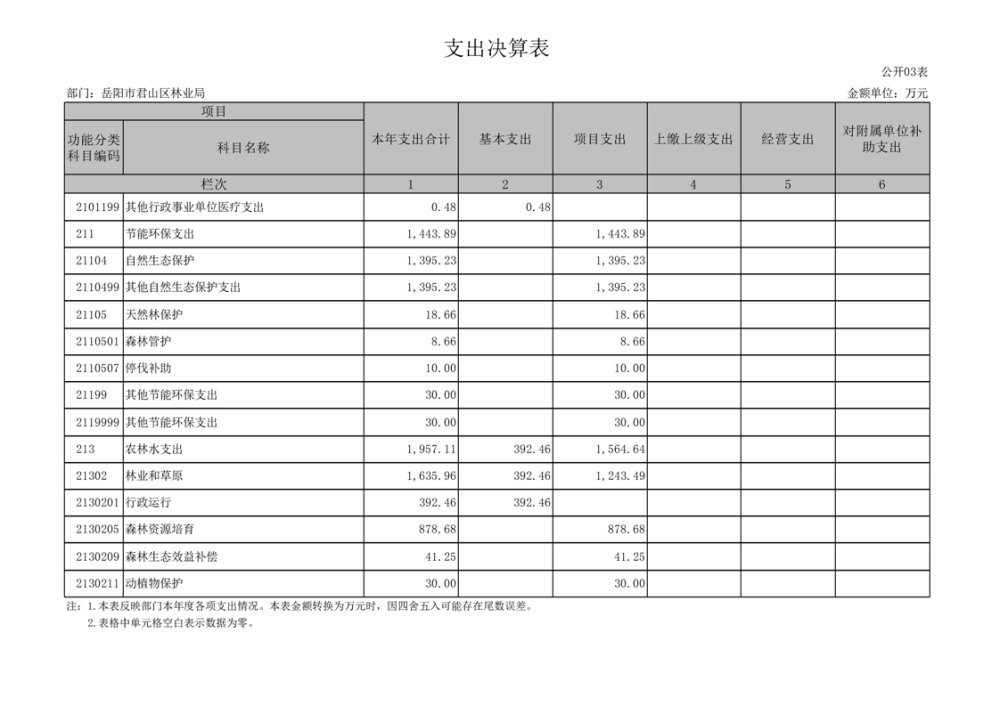 支出决算表

公开03表

部门：岳阳市君山区林业局

金额单位：万元

| 项目 | | 本年支出合计 | 基本支出 | 项目支出 | 上缴上级支出 | 经营支出 | 对附属单位补助支出 |
|---|---|---|---|---|---|---|---|
| 功能分类科目编码 | 科目名称 | | | | | | |
| 栏次 | | 1 | 2 | 3 | 4 | 5 | 6 |
| 2101199 | 其他行政事业单位医疗支出 | 0.48 | 0.48 | | | | |
| 211 | 节能环保支出 | 1,443.89 | | 1,443.89 | | | |
| 21104 | 自然生态保护 | 1,395.23 | | 1,395.23 | | | |
| 2110499 | 其他自然生态保护支出 | 1,395.23 | | 1,395.23 | | | |
| 21105 | 天然林保护 | 18.66 | | 18.66 | | | |
| 2110501 | 森林管护 | 8.66 | | 8.66 | | | |
| 2110507 | 停伐补助 | 10.00 | | 10.00 | | | |
| 21199 | 其他节能环保支出 | 30.00 | | 30.00 | | | |
| 2119999 | 其他节能环保支出 | 30.00 | | 30.00 | | | |
| 213 | 农林水支出 | 1,957.11 | 392.46 | 1,564.64 | | | |
| 21302 | 林业和草原 | 1,635.96 | 392.46 | 1,243.49 | | | |
| 2130201 | 行政运行 | 392.46 | 392.46 | | | | |
| 2130205 | 森林资源培育 | 878.68 | | 878.68 | | | |
| 2130209 | 森林生态效益补偿 | 41.25 | | 41.25 | | | |
| 2130211 | 动植物保护 | 30.00 | | 30.00 | | | |

注：1.本表反映部门本年度各项支出情况。本表金额转换为万元时，因四舍五入可能存在尾数误差。
2.表格中单元格空白表示数据为零。